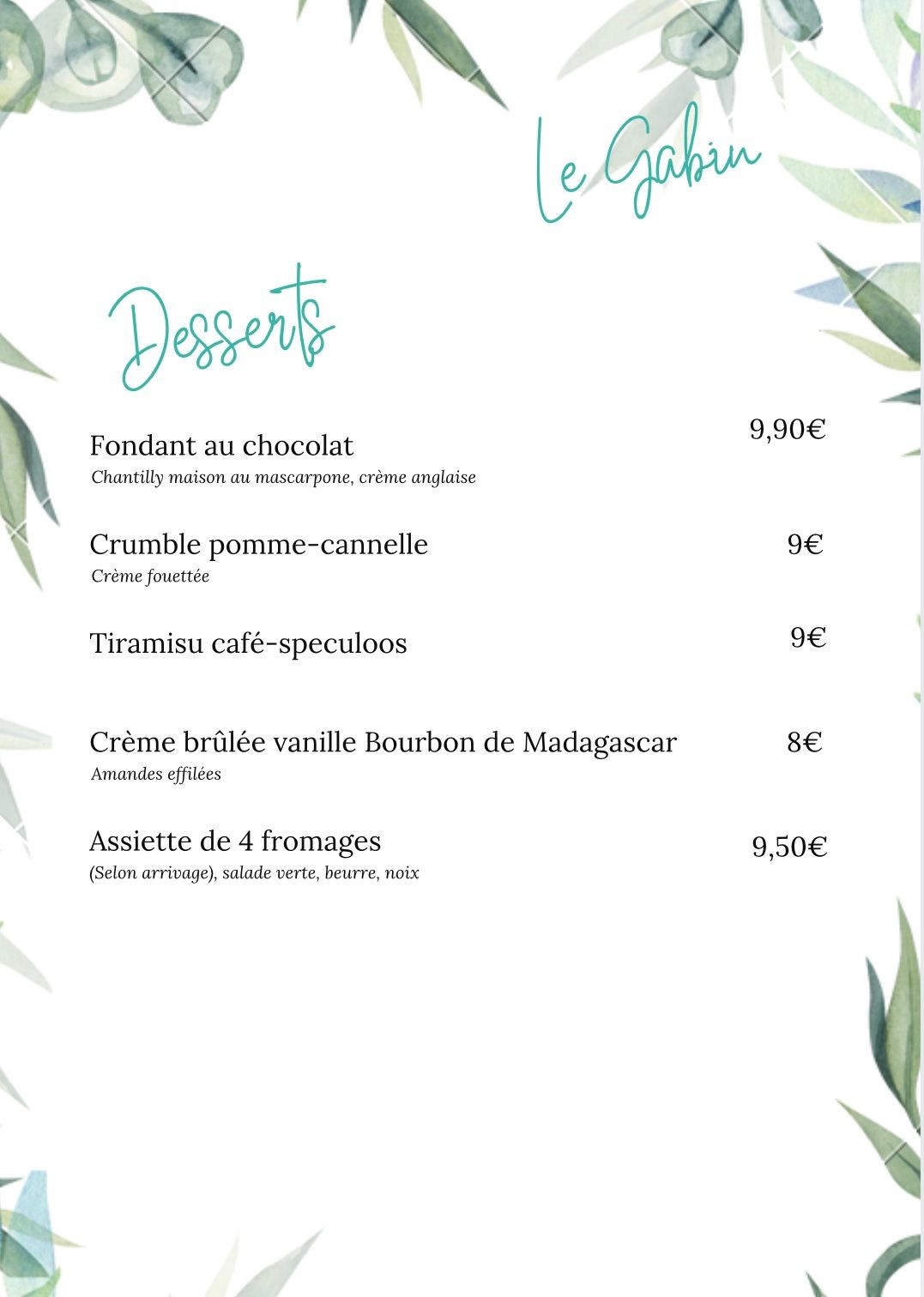 Le Gabin

Desserts

Fondant au chocolat 9,90€
Chantilly maison au mascarpone, crème anglaise

Crumble pomme-cannelle 9€
Crème fouettée

Tiramisu café-speculoos 9€

Crème brûlée vanille Bourbon de Madagascar 8€
Amandes effilées

Assiette de 4 fromages 9,50€
(Selon arrivage), salade verte, beurre, noix